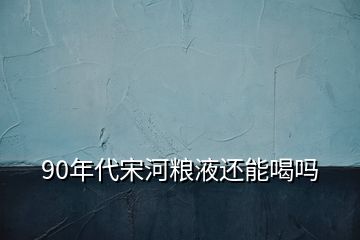 90年代宋河粮液还能喝吗